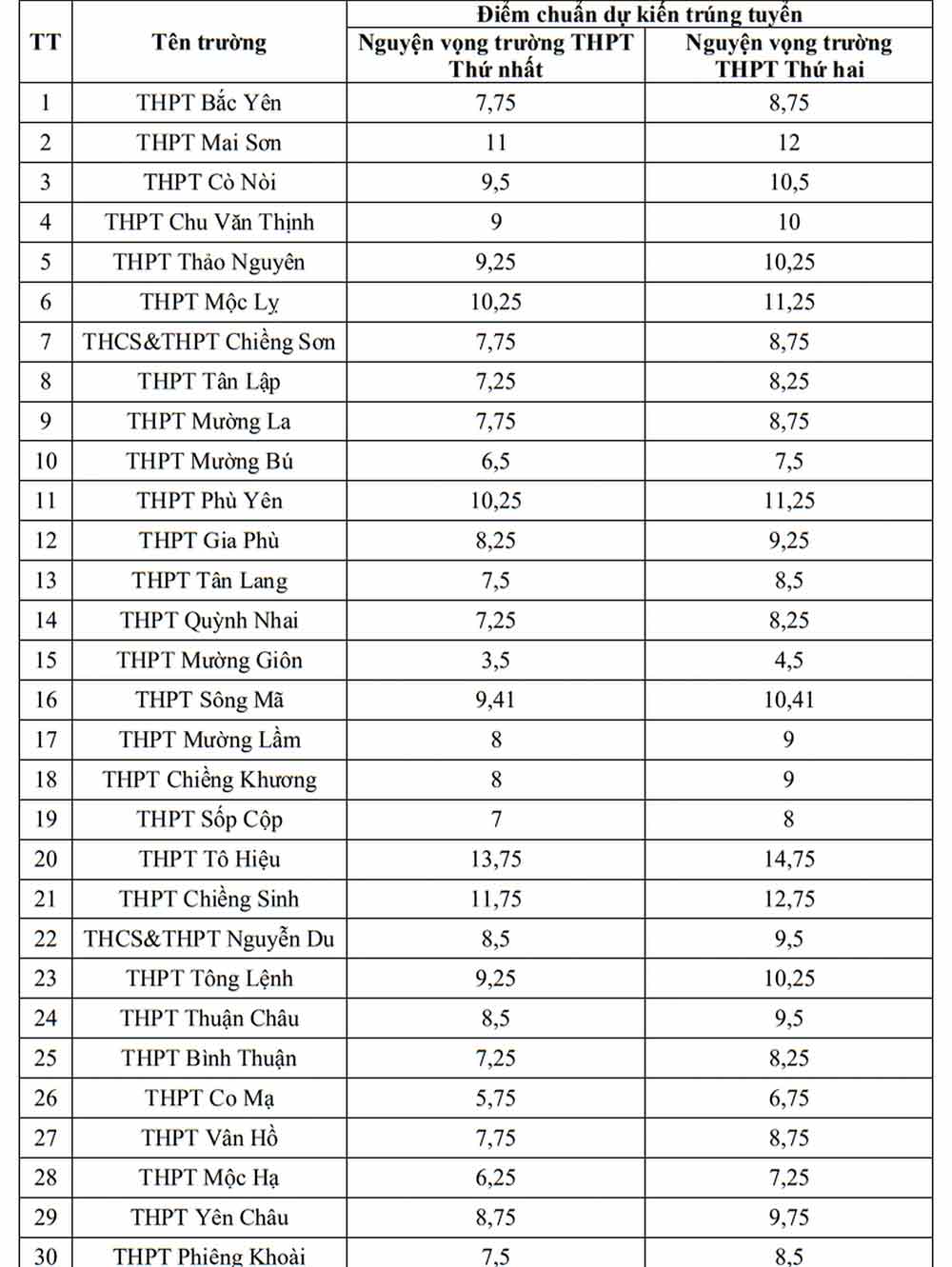 | TT | Tên trường | Điểm chuẩn dự kiến trúng tuyển: Nguyện vọng trường THPT Thứ nhất | Điểm chuẩn dự kiến trúng tuyển: Nguyện vọng trường THPT Thứ hai |
|---|---|---|---|
| 1 | THPT Bắc Yên | 7,75 | 8,75 |
| 2 | THPT Mai Sơn | 11 | 12 |
| 3 | THPT Cò Nòi | 9,5 | 10,5 |
| 4 | THPT Chu Văn Thịnh | 9 | 10 |
| 5 | THPT Thảo Nguyên | 9,25 | 10,25 |
| 6 | THPT Mộc Lỵ | 10,25 | 11,25 |
| 7 | THCS&THPT Chiềng Sơn | 7,75 | 8,75 |
| 8 | THPT Tân Lập | 7,25 | 8,25 |
| 9 | THPT Mường La | 7,75 | 8,75 |
| 10 | THPT Mường Bú | 6,5 | 7,5 |
| 11 | THPT Phù Yên | 10,25 | 11,25 |
| 12 | THPT Gia Phù | 8,25 | 9,25 |
| 13 | THPT Tân Lang | 7,5 | 8,5 |
| 14 | THPT Quỳnh Nhai | 7,25 | 8,25 |
| 15 | THPT Mường Giôn | 3,5 | 4,5 |
| 16 | THPT Sông Mã | 9,41 | 10,41 |
| 17 | THPT Mường Lầm | 8 | 9 |
| 18 | THPT Chiềng Khương | 8 | 9 |
| 19 | THPT Sốp Cộp | 7 | 8 |
| 20 | THPT Tô Hiệu | 13,75 | 14,75 |
| 21 | THPT Chiềng Sinh | 11,75 | 12,75 |
| 22 | THCS&THPT Nguyễn Du | 8,5 | 9,5 |
| 23 | THPT Tông Lệnh | 9,25 | 10,25 |
| 24 | THPT Thuận Châu | 8,5 | 9,5 |
| 25 | THPT Bình Thuận | 7,25 | 8,25 |
| 26 | THPT Co Mạ | 5,75 | 6,75 |
| 27 | THPT Vân Hồ | 7,75 | 8,75 |
| 28 | THPT Mộc Hạ | 6,25 | 7,25 |
| 29 | THPT Yên Châu | 8,75 | 9,75 |
| 30 | THPT Phiêng Khoài | 7,5 | 8,5 |